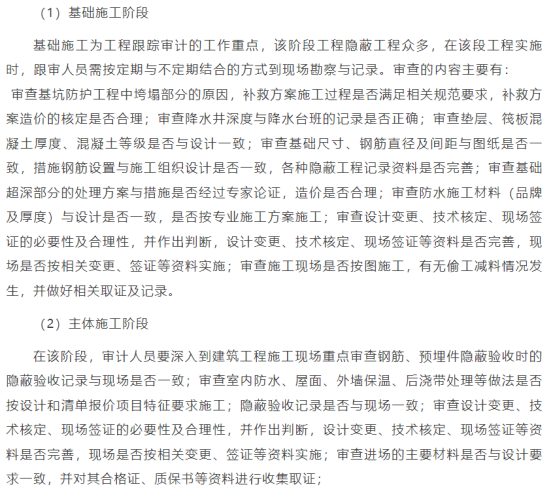 （1）基础施工阶段

基础施工为工程跟踪审计的工作重点，该阶段工程隐蔽工程众多，在该段工程实施时，跟审人员需按定期与不定期结合的方式到现场勘察与记录。审查的内容主要有：

审查基坑防护工程中垮塌部分的原因，补救方案施工过程是否满足相关规范要求，补救方案造价的核定是否合理；审查降水井深度与降水台班的记录是否正确；审查垫层、筏板混凝土厚度、混凝土等级是否与设计一致；审查基础尺寸、钢筋直径及间距与图纸是否一致，措施钢筋设置与施工组织设计是否一致，各种隐蔽工程记录资料是否完善；审查基础超深部分的处理方案与措施是否经过专家论证，造价是否合理；审查防水施工材料（品牌及厚度）与设计是否一致，是否按专业施工方案施工；审查设计变更、技术核定、现场签证的必要性及合理性，并作出判断，设计变更、技术核定、现场签证等资料是否完善，现场是否按相关变更、签证等资料实施；审查施工现场是否按图施工，有无偷工减料情况发生，并做好相关取证及记录。

（2）主体施工阶段

在该阶段，审计人员要深入到建筑工程施工现场重点审查钢筋、预埋件隐蔽验收时的隐蔽验收记录与现场是否一致；审查室内防水、屋面、外墙保温、后浇带处理等做法是否按设计和清单报价项目特征要求施工；隐蔽验收记录是否与现场一致；审查设计变更、技术核定、现场签证的必要性及合理性，并作出判断，设计变更、技术核定、现场签证等资料是否完善，现场是否按相关变更、签证等资料实施；审查进场的主要材料是否与设计要求一致，并对其合格证、质保书等资料进行收集取证；